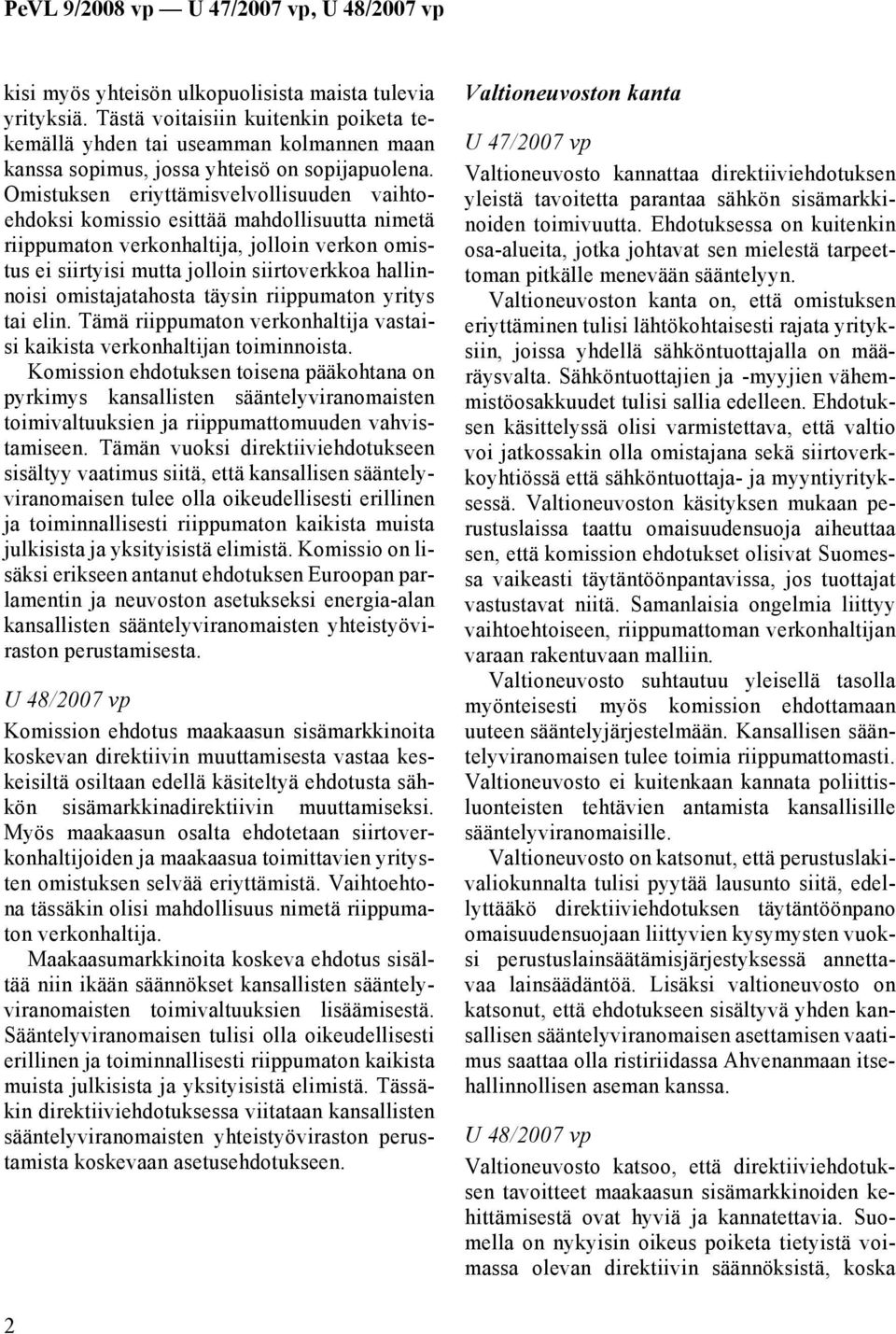 PeVL 9/2008 vp — U 47/2007 vp, U 48/2007 vp

kisi myös yhteisön ulkopuolisista maista tulevia yrityksiä. Tästä voitaisiin kuitenkin poiketa tekemällä yhden tai useamman kolmannen maan kanssa sopimus, jossa yhteisö on sopijapuolena. Omistuksen eriyttämisvelvollisuuden vaihtoehdoksi komissio esittää mahdollisuutta nimetä riippumaton verkonhaltija, jolloin verkon omistus ei siirtyisi mutta jolloin siirtoverkkoa hallinnoisi omistajatahosta täysin riippumaton yritys tai elin. Tämä riippumaton verkonhaltija vastaisi kaikista verkonhaltijan toiminnoista.

Komission ehdotuksen toisena pääkohtana on pyrkimys kansallisten sääntelyviranomaisten toimivaltuuksien ja riippumattomuuden vahvistamiseen. Tämän vuoksi direktiiviehdotukseen sisältyy vaatimus siitä, että kansallisen sääntelyviranomaisen tulee olla oikeudellisesti erillinen ja toiminnallisesti riippumaton kaikista muista julkisista ja yksityisistä elimistä. Komissio on lisäksi erikseen antanut ehdotuksen Euroopan parlamentin ja neuvoston asetukseksi energia-alan kansallisten sääntelyviranomaisten yhteistyöviraston perustamisesta.

U 48/2007 vp

Komission ehdotus maakaasun sisämarkkinoita koskevan direktiivin muuttamisesta vastaa keskeisiltä osiltaan edellä käsiteltyä ehdotusta sähkön sisämarkkinadirektiivin muuttamiseksi. Myös maakaasun osalta ehdotetaan siirtoverkonhaltijoiden ja maakaasua toimittavien yritysten omistuksen selvää eriyttämistä. Vaihtoehtona tässäkin olisi mahdollisuus nimetä riippumaton verkonhaltija.

Maakaasumarkkinoita koskeva ehdotus sisältää niin ikään säännökset kansallisten sääntelyviranomaisten toimivaltuuksien lisäämisestä. Sääntelyviranomaisen tulisi olla oikeudellisesti erillinen ja toiminnallisesti riippumaton kaikista muista julkisista ja yksityisistä elimistä. Tässäkin direktiiviehdotuksessa viitataan kansallisten sääntelyviranomaisten yhteistyöviraston perustamista koskevaan asetusehdotukseen.

Valtioneuvoston kanta

U 47/2007 vp

Valtioneuvosto kannattaa direktiiviehdotuksen yleistä tavoitetta parantaa sähkön sisämarkkinoiden toimivuutta. Ehdotuksessa on kuitenkin osa-alueita, jotka johtavat sen mielestä tarpeettoman pitkälle menevään sääntelyyn.

Valtioneuvoston kanta on, että omistuksen eriyttäminen tulisi lähtökohtaisesti rajata yrityksiin, joissa yhdellä sähköntuottajalla on määräysvalta. Sähköntuottajien ja -myyjien vähemmistöosakkuudet tulisi sallia edelleen. Ehdotuksen käsittelyssä olisi varmistettava, että valtio voi jatkossakin olla omistajana sekä siirtoverkkoyhtiössä että sähköntuottaja- ja myyntiyrityksessä. Valtioneuvoston käsityksen mukaan perustuslaissa taattu omaisuudensuoja aiheuttaa sen, että komission ehdotukset olisivat Suomessa vaikeasti täytäntöönpantavissa, jos tuottajat vastustavat niitä. Samanlaisia ongelmia liittyy vaihtoehtoiseen, riippumattoman verkonhaltijan varaan rakentuvaan malliin.

Valtioneuvosto suhtautuu yleisellä tasolla myönteisesti myös komission ehdottamaan uuteen sääntelyjärjestelmään. Kansallisen sääntelyviranomaisen tulee toimia riippumattomasti. Valtioneuvosto ei kuitenkaan kannata poliittisluonteisten tehtävien antamista kansallisille sääntelyviranomaisille.

Valtioneuvosto on katsonut, että perustuslakivaliokunnalta tulisi pyytää lausunto siitä, edellyttääkö direktiiviehdotuksen täytäntöönpano omaisuudensuojaan liittyvien kysymysten vuoksi perustuslainsäätämisjärjestyksessä annettavaa lainsäädäntöä. Lisäksi valtioneuvosto on katsonut, että ehdotukseen sisältyvä yhden kansallisen sääntelyviranomaisen asettamisen vaatimus saattaa olla ristiriidassa Ahvenanmaan itsehallinnollisen aseman kanssa.

U 48/2007 vp

Valtioneuvosto katsoo, että direktiiviehdotuksen tavoitteet maakaasun sisämarkkinoiden kehittämisestä ovat hyviä ja kannatettavia. Suomella on nykyisin oikeus poiketa tietyistä voimassa olevan direktiivin säännöksistä, koska

2